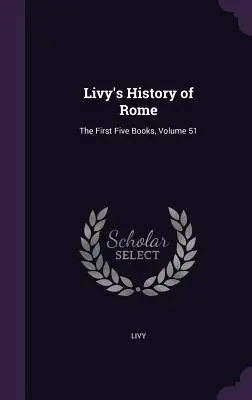 Livy's History of Rome

The First Five Books, Volume 51

Scholar SELECT

LIVY